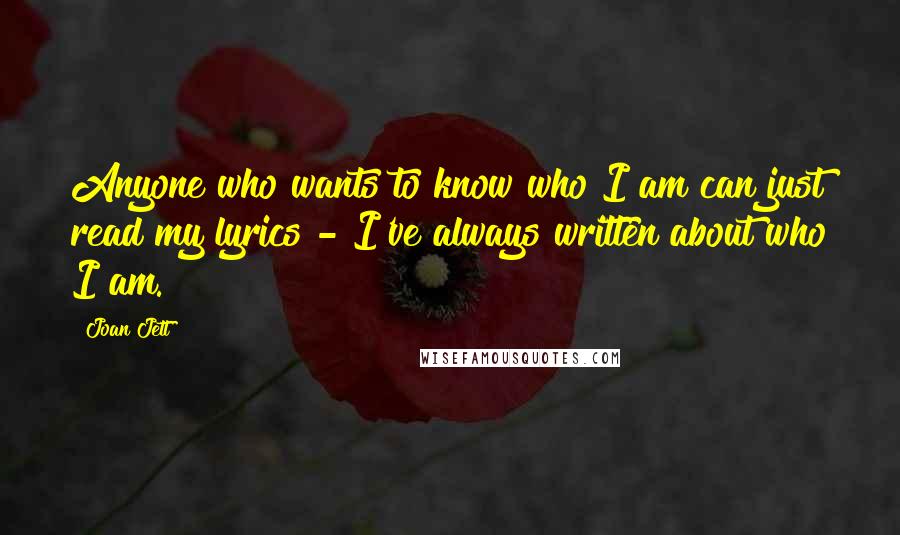 Anyone who wants to know who I am can just read my lyrics - I've always written about who I am.

Joan Jett

WISEFAMOUSQUOTES.COM